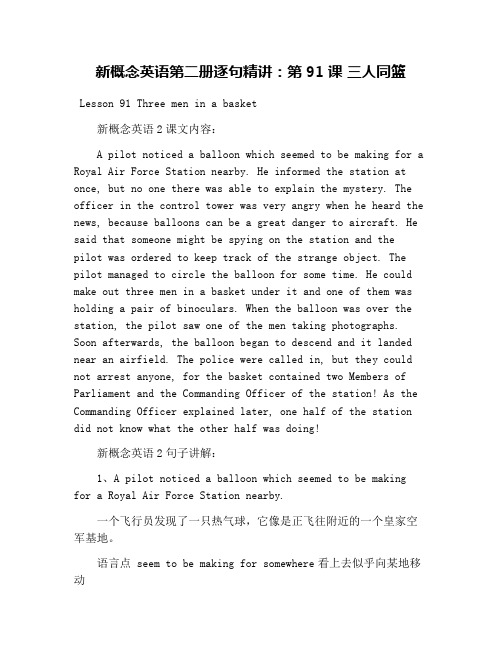 新概念英语第二册逐句精讲：第 91 课 三人同篮

Lesson 91 Three men in a basket

新概念英语 2 课文内容：

A pilot noticed a balloon which seemed to be making for a Royal Air Force Station nearby. He informed the station at once, but no one there was able to explain the mystery. The officer in the control tower was very angry when he heard the news, because balloons can be a great danger to aircraft. He said that someone might be spying on the station and the pilot was ordered to keep track of the strange object. The pilot managed to circle the balloon for some time. He could make out three men in a basket under it and one of them was holding a pair of binoculars. When the balloon was over the station, the pilot saw one of the men taking photographs. Soon afterwards, the balloon began to descend and it landed near an airfield. The police were called in, but they could not arrest anyone, for the basket contained two Members of Parliament and the Commanding Officer of the station! As the Commanding Officer explained later, one half of the station did not know what the other half was doing!

新概念英语 2 句子讲解：

1、A pilot noticed a balloon which seemed to be making for a Royal Air Force Station nearby.

一个飞行员发现了一只热气球，它像是正飞往附近的一个皇家空军基地。

语言点 seem to be making for somewhere 看上去似乎向某地移动